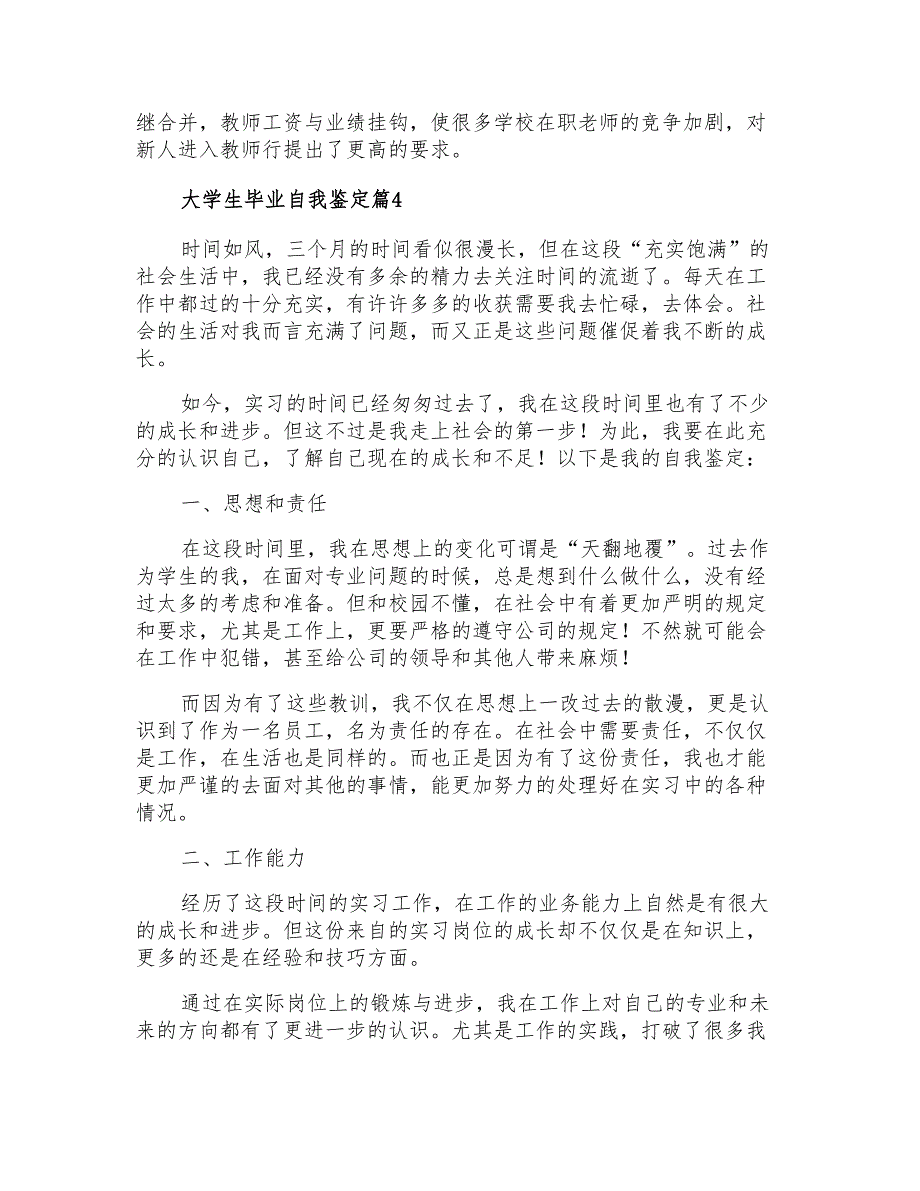 继合并，教师工资与业绩挂钩，使很多学校在职老师的竞争加剧，对新人进入教师行提出了更高的要求。

大学生毕业自我鉴定篇4

时间如风，三个月的时间看似很漫长，但在这段“充实饱满”的社会生活中，我已经没有多余的精力去关注时间的流逝了。每天在工作中都过的十分充实，有许许多多的收获需要我去忙碌，去体会。社会的生活对我而言充满了问题，而又正是这些问题催促着我不断的成长。

如今，实习的时间已经匆匆过去了，我在这段时间里也有了不少的成长和进步。但这不过是我走上社会的第一步！为此，我要在此充分的认识自己，了解自己现在的成长和不足！以下是我的自我鉴定：

一、思想和责任

在这段时间里，我在思想上的变化可谓是“天翻地覆”。过去作为学生的我，在面对专业问题的时候，总是想到什么做什么，没有经过太多的考虑和准备。但和校园不懂，在社会中有着更加严明的规定和要求，尤其是工作上，更要严格的遵守公司的规定！不然就可能会在工作中犯错，甚至给公司的领导和其他人带来麻烦！

而因为有了这些教训，我不仅在思想上一改过去的散漫，更是认识到了作为一名员工，名为责任的存在。在社会中需要责任，不仅仅是工作，在生活也是同样的。而也正是因为有了这份责任，我也才能更加严谨的去面对其他的事情，能更加努力的处理好在实习中的各种情况。

二、工作能力

经历了这段时间的实习工作，在工作的业务能力上自然是有很大的成长和进步。但这份来自的实习岗位的成长却不仅仅是在知识上，更多的还是在经验和技巧方面。

通过在实际岗位上的锻炼与进步，我在工作上对自己的专业和未来的方向都有了更进一步的认识。尤其是工作的实践，打破了很多我